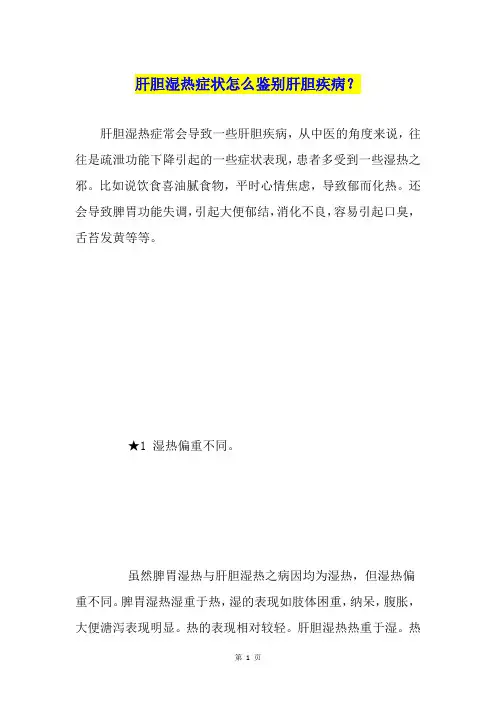 肝胆湿热症状怎么鉴别肝胆疾病？

肝胆湿热症常会导致一些肝胆疾病，从中医的角度来说，往往是疏泄功能下降引起的一些症状表现，患者多受到一些湿热之邪。比如说饮食喜油腻食物，平时心情焦虑，导致郁而化热。还会导致脾胃功能失调，引起大便郁结，消化不良，容易引起口臭，舌苔发黄等等。

★1 湿热偏重不同。

虽然脾胃湿热与肝胆湿热之病因均为湿热，但湿热偏重不同。脾胃湿热湿重于热，湿的表现如肢体困重，纳呆，腹胀，大便溏泻表现明显。热的表现相对较轻。肝胆湿热热重于湿。热

第 1 页